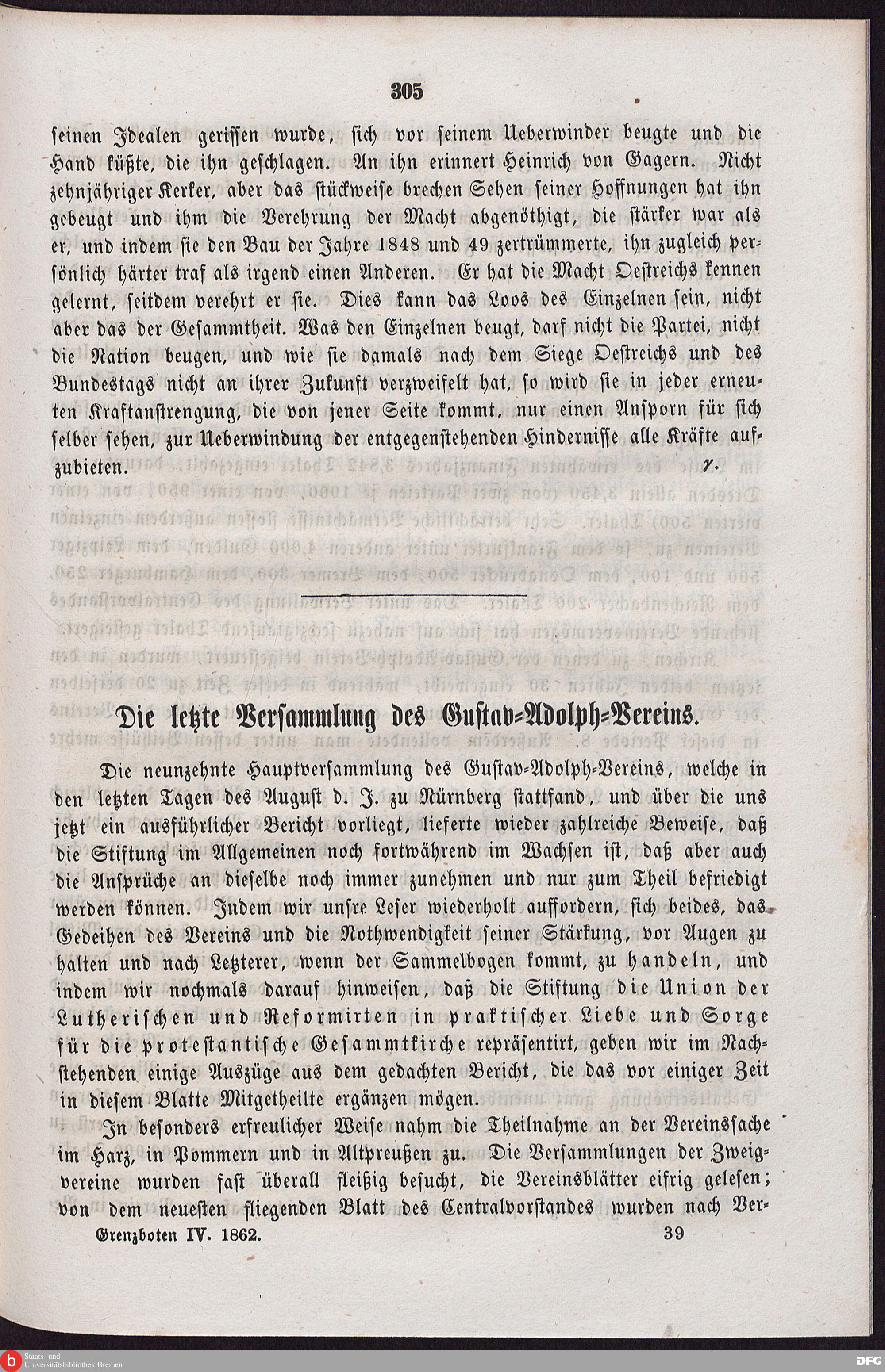 305

seinen Idealen gerissen wurde, sich vor seinem Ueberwinder beugte und die Hand küßte, die ihn geschlagen. An ihn erinnert Heinrich von Gagern. Nicht zehnjähriger Kerker, aber das stückweise brechen Sehen seiner Hoffnungen hat ihn gebeugt und ihm die Verehrung der Macht abgenöthigt, die stärker war als er, und indem sie den Bau der Jahre 1848 und 49 zertrümmerte, ihn zugleich persönlich härter traf als irgend einen Anderen. Er hat die Macht Oestreichs kennen gelernt, seitdem verehrt er sie. Dies kann das Loos des Einzelnen sein, nicht aber das der Gesammtheit. Was den Einzelnen beugt, darf nicht die Partei, nicht die Nation beugen, und wie sie damals nach dem Siege Oestreichs und des Bundestags nicht an ihrer Zukunft verzweifelt hat, so wird sie in jeder erneuten Kraftanstrengung, die von jener Seite kommt, nur einen Ansporn für sich selber sehen, zur Ueberwindung der entgegenstehenden Hindernisse alle Kräfte aufzubieten.

γ.

Die letzte Versammlung des Gustav-Adolph-Vereins.

Die neunzehnte Hauptversammlung des Gustav-Adolph-Vereins, welche in den letzten Tagen des August d. J. zu Nürnberg stattfand, und über die uns jetzt ein ausführlicher Bericht vorliegt, lieferte wieder zahlreiche Beweise, daß die Stiftung im Allgemeinen noch fortwährend im Wachsen ist, daß aber auch die Ansprüche an dieselbe noch immer zunehmen und nur zum Theil befriedigt werden können. Indem wir unsre Leser wiederholt auffordern, sich beides, das Gedeihen des Vereins und die Nothwendigkeit seiner Stärkung, vor Augen zu halten und nach Letzterer, wenn der Sammelbogen kommt, zu handeln, und indem wir nochmals darauf hinweisen, daß die Stiftung die Union der Lutherischen und Reformirten in praktischer Liebe und Sorge für die protestantische Gesammtkirche repräsentirt, geben wir im Nachstehenden einige Auszüge aus dem gedachten Bericht, die das vor einiger Zeit in diesem Blatte Mitgetheilte ergänzen mögen.

In besonders erfreulicher Weise nahm die Theilnahme an der Vereinssache im Harz, in Pommern und in Altpreußen zu. Die Versammlungen der Zweigvereine wurden fast überall fleißig besucht, die Vereinsblätter eifrig gelesen; von dem neuesten fliegenden Blatt des Centralvorstandes wurden nach Ver-

Grenzboten IV. 1862.     39

Staats- und Universitätsbibliothek Bremen

DFG